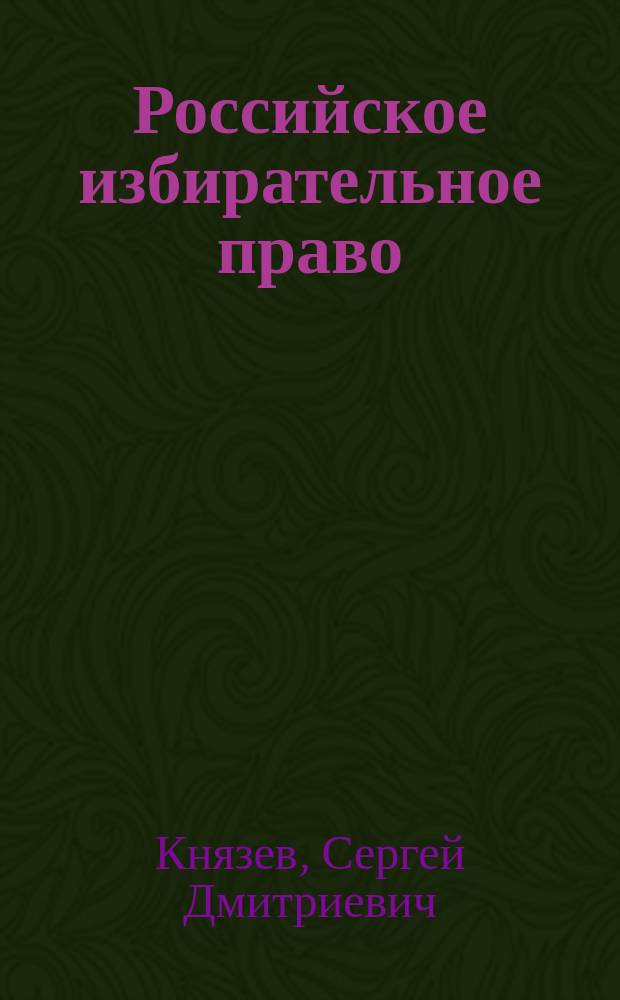 Российское избирательное право

Князев, Сергей Дмитриевич